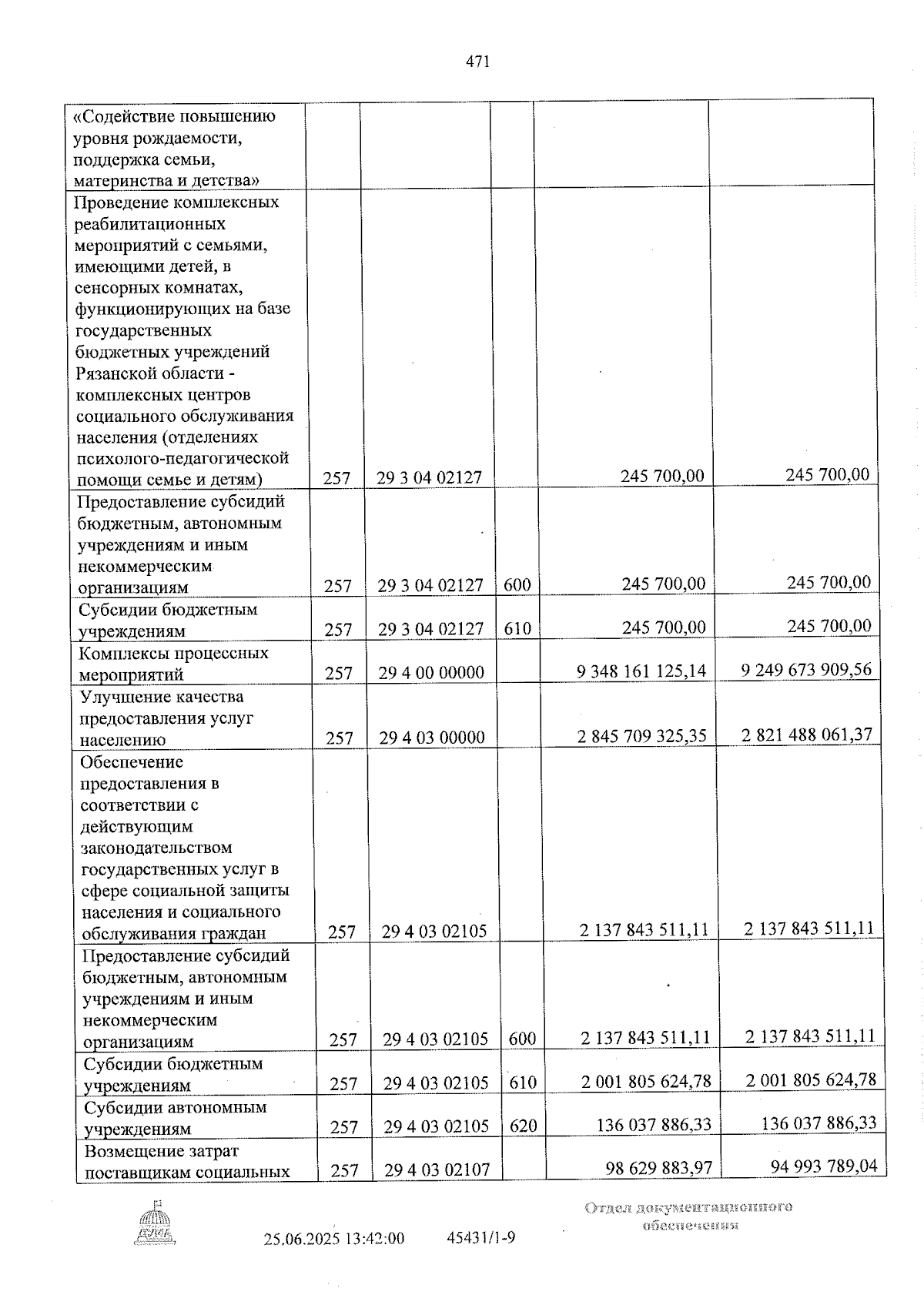 471

| «Содействие повышению уровня рождаемости, поддержка семьи, материнства и детства» | | | | | |
|---|---|---|---|---|---|
| Проведение комплексных реабилитационных мероприятий с семьями, имеющими детей, в сенсорных комнатах, функционирующих на базе государственных бюджетных учреждений Рязанской области - комплексных центров социального обслуживания населения (отделениях психолого-педагогической помощи семье и детям) | 257 | 29 3 04 02127 | | 245 700,00 | 245 700,00 |
| Предоставление субсидий бюджетным, автономным учреждениям и иным некоммерческим организациям | 257 | 29 3 04 02127 | 600 | 245 700,00 | 245 700,00 |
| Субсидии бюджетным учреждениям | 257 | 29 3 04 02127 | 610 | 245 700,00 | 245 700,00 |
| Комплексы процессных мероприятий | 257 | 29 4 00 00000 | | 9 348 161 125,14 | 9 249 673 909,56 |
| Улучшение качества предоставления услуг населению | 257 | 29 4 03 00000 | | 2 845 709 325,35 | 2 821 488 061,37 |
| Обеспечение предоставления в соответствии с действующим законодательством государственных услуг в сфере социальной защиты населения и социального обслуживания граждан | 257 | 29 4 03 02105 | | 2 137 843 511,11 | 2 137 843 511,11 |
| Предоставление субсидий бюджетным, автономным учреждениям и иным некоммерческим организациям | 257 | 29 4 03 02105 | 600 | 2 137 843 511,11 | 2 137 843 511,11 |
| Субсидии бюджетным учреждениям | 257 | 29 4 03 02105 | 610 | 2 001 805 624,78 | 2 001 805 624,78 |
| Субсидии автономным учреждениям | 257 | 29 4 03 02105 | 620 | 136 037 886,33 | 136 037 886,33 |
| Возмещение затрат поставщикам социальных | 257 | 29 4 03 02107 | | 98 629 883,97 | 94 993 789,04 |

25.06.2025 13:42:00 45431/1-9

Отдел документационного обеспечения